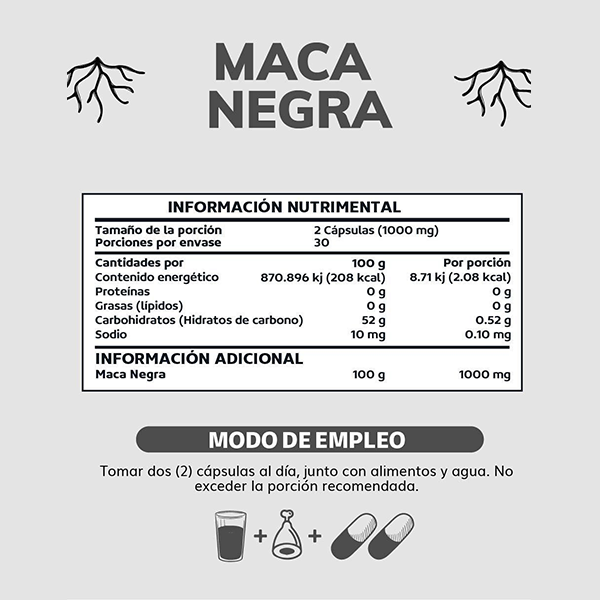 MACA NEGRA

INFORMACIÓN NUTRIMENTAL

| Tamaño de la porción | 2 Cápsulas (1000 mg) | |
|---|---|---|
| Porciones por envase | 30 | |
| Cantidades por | 100 g | Por porción |
| Contenido energético | 870.896 kj (208 kcal) | 8.71 kj (2.08 kcal) |
| Proteínas | 0 g | 0 g |
| Grasas (lípidos) | 0 g | 0 g |
| Carbohidratos (Hidratos de carbono) | 52 g | 0.52 g |
| Sodio | 10 mg | 0.10 mg |
| INFORMACIÓN ADICIONAL | | |
| Maca Negra | 100 g | 1000 mg |

MODO DE EMPLEO

Tomar dos (2) cápsulas al día, junto con alimentos y agua. No exceder la porción recomendada.

+ +